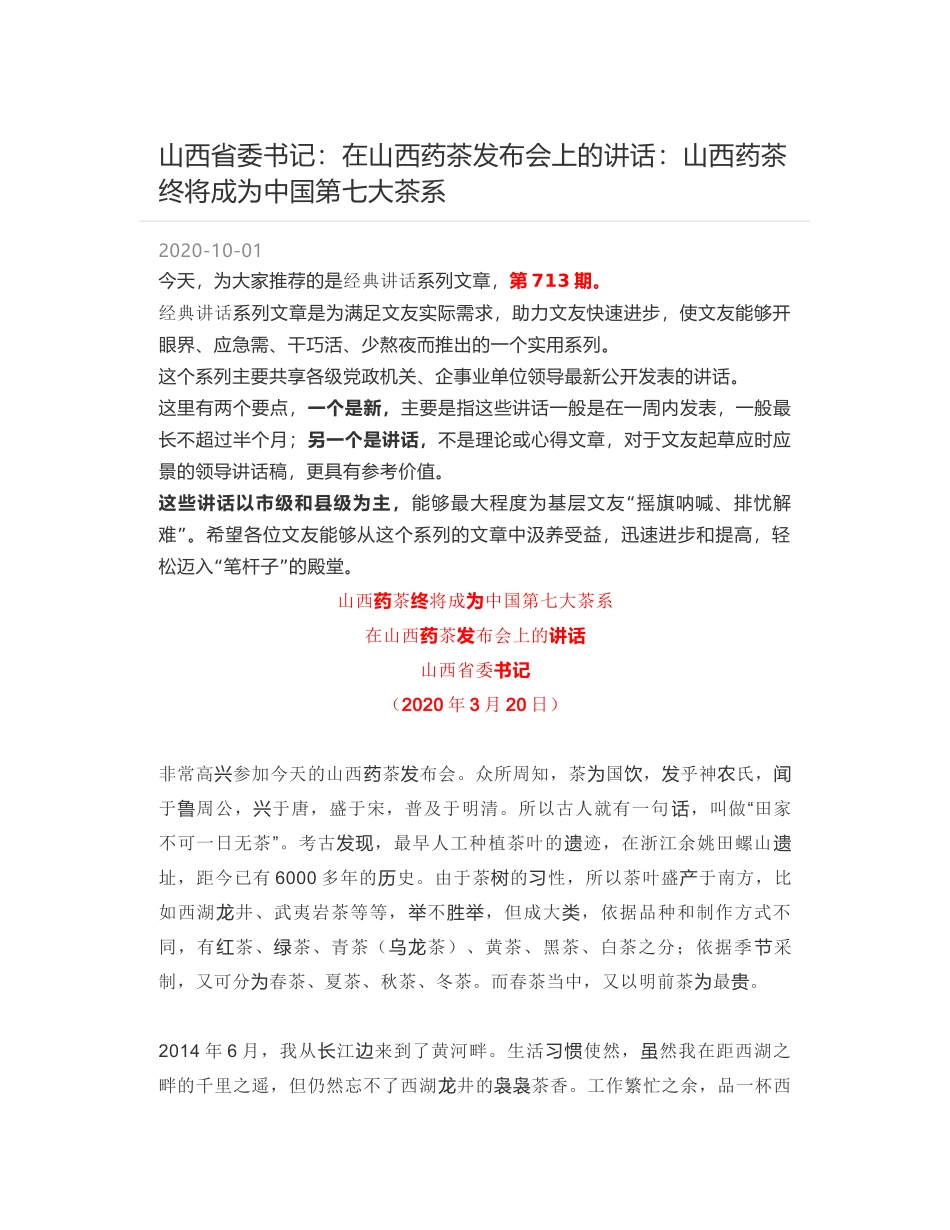 山西省委书记：在山西药茶发布会上的讲话：山西药茶终将成为中国第七大茶系

2020-10-01

今天，为大家推荐的是经典讲话系列文章，第 713 期。

经典讲话系列文章是为满足文友实际需求，助力文友快速进步，使文友能够开眼界、应急需、干巧活、少熬夜而推出的一个实用系列。

这个系列主要共享各级党政机关、企事业单位领导最新公开发表的讲话。

这里有两个要点，一个是新，主要是指这些讲话一般是在一周内发表，一般最长不超过半个月；另一个是讲话，不是理论或心得文章，对于文友起草应时应景的领导讲话稿，更具有参考价值。

这些讲话以市级和县级为主，能够最大程度为基层文友“摇旗呐喊、排忧解难”。希望各位文友能够从这个系列的文章中汲养受益，迅速进步和提高，轻松迈入“笔杆子”的殿堂。

山西药茶终将成为中国第七大茶系

在山西药茶发布会上的讲话

山西省委书记

（2020 年 3 月 20 日）

非常高兴参加今天的山西药茶发布会。众所周知，茶为国饮，发乎神农氏，闻于鲁周公，兴于唐，盛于宋，普及于明清。所以古人就有一句话，叫做“田家不可一日无茶”。考古发现，最早人工种植茶叶的遗迹，在浙江余姚田螺山遗址，距今已有 6000 多年的历史。由于茶树的习性，所以茶叶盛产于南方，比如西湖龙井、武夷岩茶等等，举不胜举，但成大类，依据品种和制作方式不同，有红茶、绿茶、青茶（乌龙茶）、黄茶、黑茶、白茶之分；依据季节采制，又可分为春茶、夏茶、秋茶、冬茶。而春茶当中，又以明前茶为最贵。

2014 年 6 月，我从长江边来到了黄河畔。生活习惯使然，虽然我在距西湖之畔的千里之遥，但仍然忘不了西湖龙井的袅袅茶香。工作繁忙之余，品一杯西